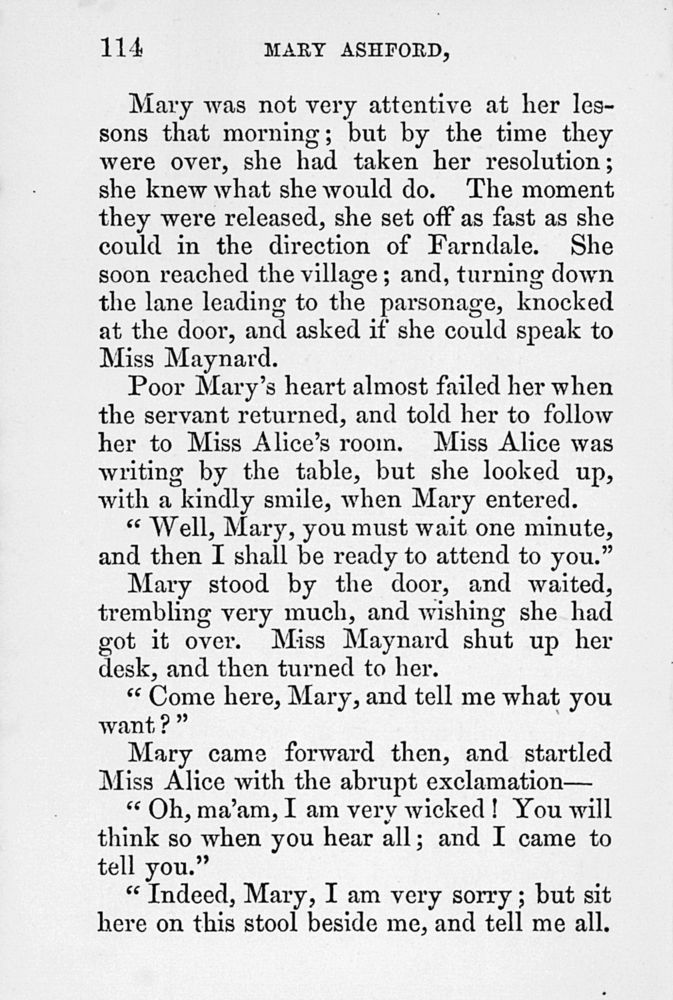 114 MARY ASHFORD,

Mary was not very attentive at her lessons that morning; but by the time they were over, she had taken her resolution; she knew what she would do. The moment they were released, she set off as fast as she could in the direction of Farndale. She soon reached the village; and, turning down the lane leading to the parsonage, knocked at the door, and asked if she could speak to Miss Maynard.

Poor Mary's heart almost failed her when the servant returned, and told her to follow her to Miss Alice's room. Miss Alice was writing by the table, but she looked up, with a kindly smile, when Mary entered.

"Well, Mary, you must wait one minute, and then I shall be ready to attend to you."

Mary stood by the door, and waited, trembling very much, and wishing she had got it over. Miss Maynard shut up her desk, and then turned to her.

"Come here, Mary, and tell me what you want?"

Mary came forward then, and startled Miss Alice with the abrupt exclamation—

"Oh, ma'am, I am very wicked! You will think so when you hear all; and I came to tell you."

"Indeed, Mary, I am very sorry; but sit here on this stool beside me, and tell me all.